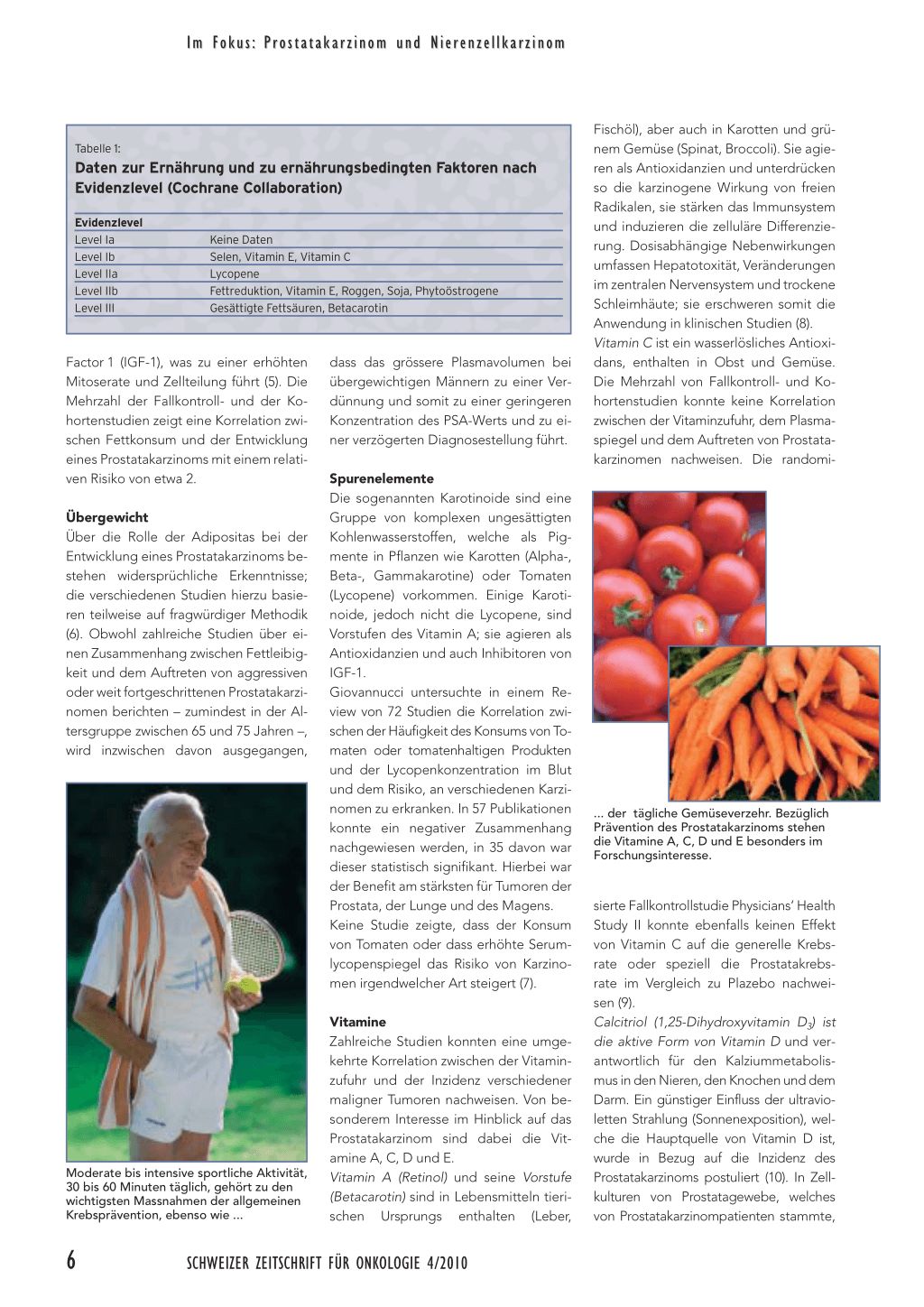 Im Fokus: Prostatakarzinom und Nierenzellkarzinom

Tabelle 1:
Daten zur Ernährung und zu ernährungsbedingten Faktoren nach Evidenzlevel (Cochrane Collaboration)

| Evidenzlevel | |
|---|---|
| Level Ia | Keine Daten |
| Level Ib | Selen, Vitamin E, Vitamin C |
| Level IIa | Lycopene |
| Level IIb | Fettreduktion, Vitamin E, Roggen, Soja, Phytoöstrogene |
| Level III | Gesättigte Fettsäuren, Betacarotin |

Factor 1 (IGF-1), was zu einer erhöhten Mitoserate und Zellteilung führt (5). Die Mehrzahl der Fallkontroll- und der Kohortenstudien zeigt eine Korrelation zwischen Fettkonsum und der Entwicklung eines Prostatakarzinoms mit einem relativen Risiko von etwa 2.

Übergewicht
Über die Rolle der Adipositas bei der Entwicklung eines Prostatakarzinoms bestehen widersprüchliche Erkenntnisse; die verschiedenen Studien hierzu basieren teilweise auf fragwürdiger Methodik (6). Obwohl zahlreiche Studien über einen Zusammenhang zwischen Fettleibigkeit und dem Auftreten von aggressiven oder weit fortgeschrittenen Prostatakarzinomen berichten – zumindest in der Altersgruppe zwischen 65 und 75 Jahren –, wird inzwischen davon ausgegangen,

Moderate bis intensive sportliche Aktivität, 30 bis 60 Minuten täglich, gehört zu den wichtigsten Massnahmen der allgemeinen Krebsprävention, ebenso wie ...

dass das grössere Plasmavolumen bei übergewichtigen Männern zu einer Verdünnung und somit zu einer geringeren Konzentration des PSA-Werts und zu einer verzögerten Diagnosestellung führt.

Spurenelemente
Die sogenannten Karotinoide sind eine Gruppe von komplexen ungesättigten Kohlenwasserstoffen, welche als Pigmente in Pflanzen wie Karotten (Alpha-, Beta-, Gammakarotine) oder Tomaten (Lycopene) vorkommen. Einige Karotinoide, jedoch nicht die Lycopene, sind Vorstufen des Vitamin A; sie agieren als Antioxidanzien und auch Inhibitoren von IGF-1.
Giovannucci untersuchte in einem Review von 72 Studien die Korrelation zwischen der Häufigkeit des Konsums von Tomaten oder tomatenhaltigen Produkten und der Lycopenkonzentration im Blut und dem Risiko, an verschiedenen Karzinomen zu erkranken. In 57 Publikationen konnte ein negativer Zusammenhang nachgewiesen werden, in 35 davon war dieser statistisch signifikant. Hierbei war der Benefit am stärksten für Tumoren der Prostata, der Lunge und des Magens.
Keine Studie zeigte, dass der Konsum von Tomaten oder dass erhöhte Serumlycopenspiegel das Risiko von Karzinomen irgendwelcher Art steigert (7).

Vitamine
Zahlreiche Studien konnten eine umgekehrte Korrelation zwischen der Vitaminzufuhr und der Inzidenz verschiedener maligner Tumoren nachweisen. Von besonderem Interesse im Hinblick auf das Prostatakarzinom sind dabei die Vitamine A, C, D und E.
Vitamin A (Retinol) und seine Vorstufe (Betacarotin) sind in Lebensmitteln tierischen Ursprungs enthalten (Leber, Fischöl), aber auch in Karotten und grünem Gemüse (Spinat, Broccoli). Sie agieren als Antioxidanzien und unterdrücken so die karzinogene Wirkung von freien Radikalen, sie stärken das Immunsystem und induzieren die zelluläre Differenzierung. Dosisabhängige Nebenwirkungen umfassen Hepatotoxität, Veränderungen im zentralen Nervensystem und trockene Schleimhäute; sie erschweren somit die Anwendung in klinischen Studien (8).
Vitamin C ist ein wasserlösliches Antioxidans, enthalten in Obst und Gemüse. Die Mehrzahl von Fallkontroll- und Kohortenstudien konnte keine Korrelation zwischen der Vitaminzufuhr, dem Plasmaspiegel und dem Auftreten von Prostatakarzinomen nachweisen. Die randomi-

... der tägliche Gemüseverzehr. Bezüglich Prävention des Prostatakarzinoms stehen die Vitamine A, C, D und E besonders im Forschungsinteresse.

sierte Fallkontrollstudie Physicians' Health Study II konnte ebenfalls keinen Effekt von Vitamin C auf die generelle Krebsrate oder speziell die Prostatakrebsrate im Vergleich zu Plazebo nachweisen (9).
Calcitriol (1,25-Dihydroxyvitamin $D_3$) ist die aktive Form von Vitamin D und verantwortlich für den Kalziummetabolismus in den Nieren, den Knochen und dem Darm. Ein günstiger Einfluss der ultravioletten Strahlung (Sonnenexposition), welche die Hauptquelle von Vitamin D ist, wurde in Bezug auf die Inzidenz des Prostatakarzinoms postuliert (10). In Zellkulturen von Prostatagewebe, welches von Prostatakarzinompatienten stammte,

6 SCHWEIZER ZEITSCHRIFT FÜR ONKOLOGIE 4/2010